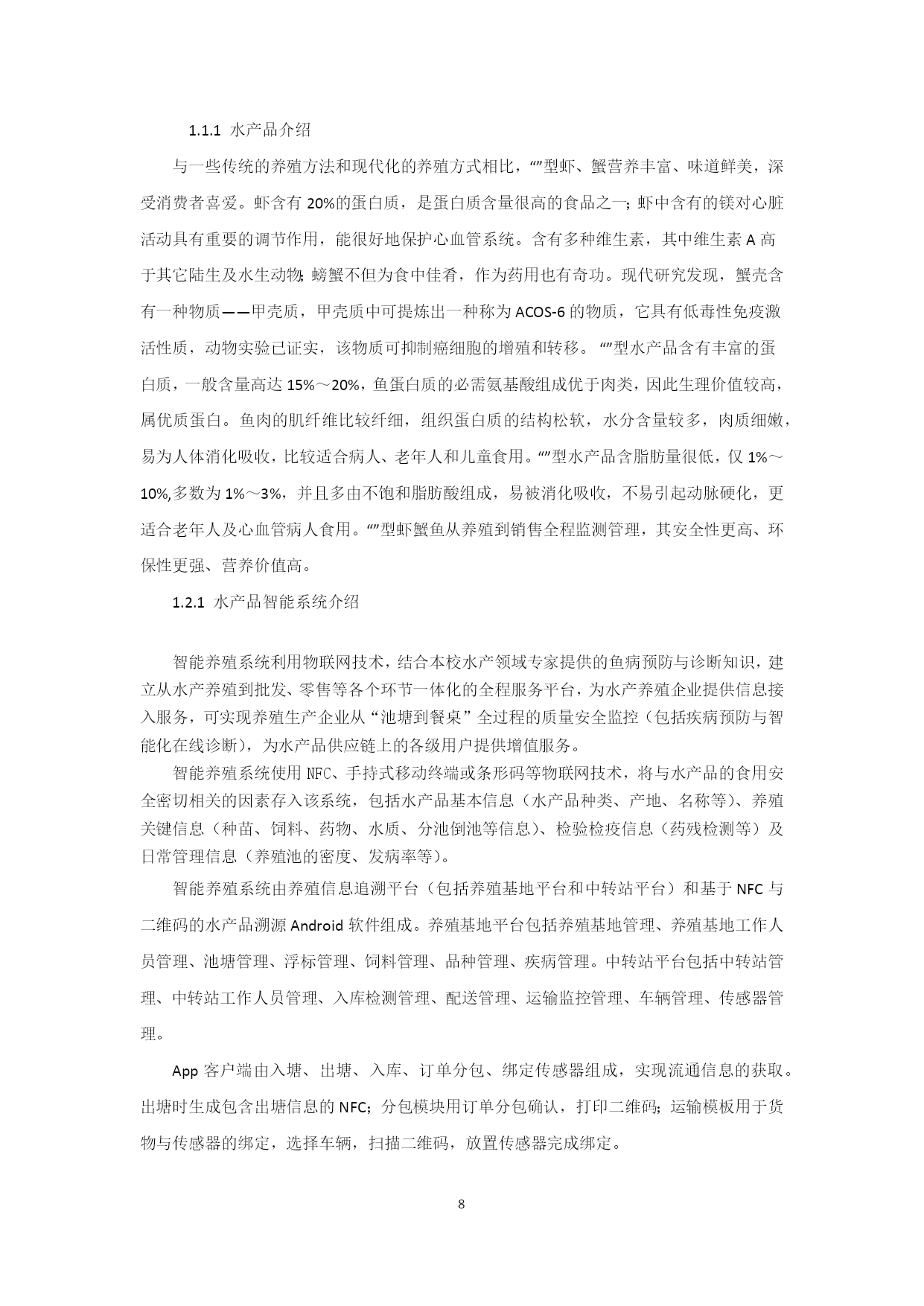 1.1.1 水产品介绍

与一些传统的养殖方法和现代化的养殖方式相比，“”型虾、蟹营养丰富、味道鲜美，深受消费者喜爱。虾含有 20%的蛋白质，是蛋白质含量很高的食品之一；虾中含有的镁对心脏活动具有重要的调节作用，能很好地保护心血管系统。含有多种维生素，其中维生素 A 高于其它陆生及水生动物；螃蟹不但为食中佳肴，作为药用也有奇功。现代研究发现，蟹壳含有一种物质——甲壳质，甲壳质中可提炼出一种称为 ACOS-6 的物质，它具有低毒性免疫激活性质，动物实验已证实，该物质可抑制癌细胞的增殖和转移。“”型水产品含有丰富的蛋白质，一般含量高达 15%～20%，鱼蛋白质的必需氨基酸组成优于肉类，因此生理价值较高，属优质蛋白。鱼肉的肌纤维比较纤细，组织蛋白质的结构松软，水分含量较多，肉质细嫩，易为人体消化吸收，比较适合病人、老年人和儿童食用。“”型水产品含脂肪量很低，仅 1%～10%,多数为 1%～3%，并且多由不饱和脂肪酸组成，易被消化吸收，不易引起动脉硬化，更适合老年人及心血管病人食用。“”型虾蟹鱼从养殖到销售全程监测管理，其安全性更高、环保性更强、营养价值高。

1.2.1 水产品智能系统介绍

智能养殖系统利用物联网技术，结合本校水产领域专家提供的鱼病预防与诊断知识，建立从水产养殖到批发、零售等各个环节一体化的全程服务平台，为水产养殖企业提供信息接入服务，可实现养殖生产企业从“池塘到餐桌”全过程的质量安全监控（包括疾病预防与智能化在线诊断），为水产品供应链上的各级用户提供增值服务。

智能养殖系统使用 NFC、手持式移动终端或条形码等物联网技术，将与水产品的食用安全密切相关的因素存入该系统，包括水产品基本信息（水产品种类、产地、名称等）、养殖关键信息（种苗、饲料、药物、水质、分池倒池等信息）、检验检疫信息（药残检测等）及日常管理信息（养殖池的密度、发病率等）。

智能养殖系统由养殖信息追溯平台（包括养殖基地平台和中转站平台）和基于 NFC 与二维码的水产品溯源 Android 软件组成。养殖基地平台包括养殖基地管理、养殖基地工作人员管理、池塘管理、浮标管理、饲料管理、品种管理、疾病管理。中转站平台包括中转站管理、中转站工作人员管理、入库检测管理、配送管理、运输监控管理、车辆管理、传感器管理。

App 客户端由入塘、出塘、入库、订单分包、绑定传感器组成，实现流通信息的获取。出塘时生成包含出塘信息的 NFC；分包模块用订单分包确认，打印二维码；运输模板用于货物与传感器的绑定，选择车辆，扫描二维码，放置传感器完成绑定。

8